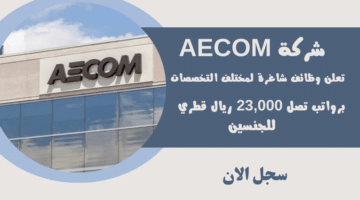 AECOM

شركة AECOM

تعلن وظائف شاغرة لمختلف التخصصات

برواتب تصل 23,000 ريال قطري للجنسين

سجل الان